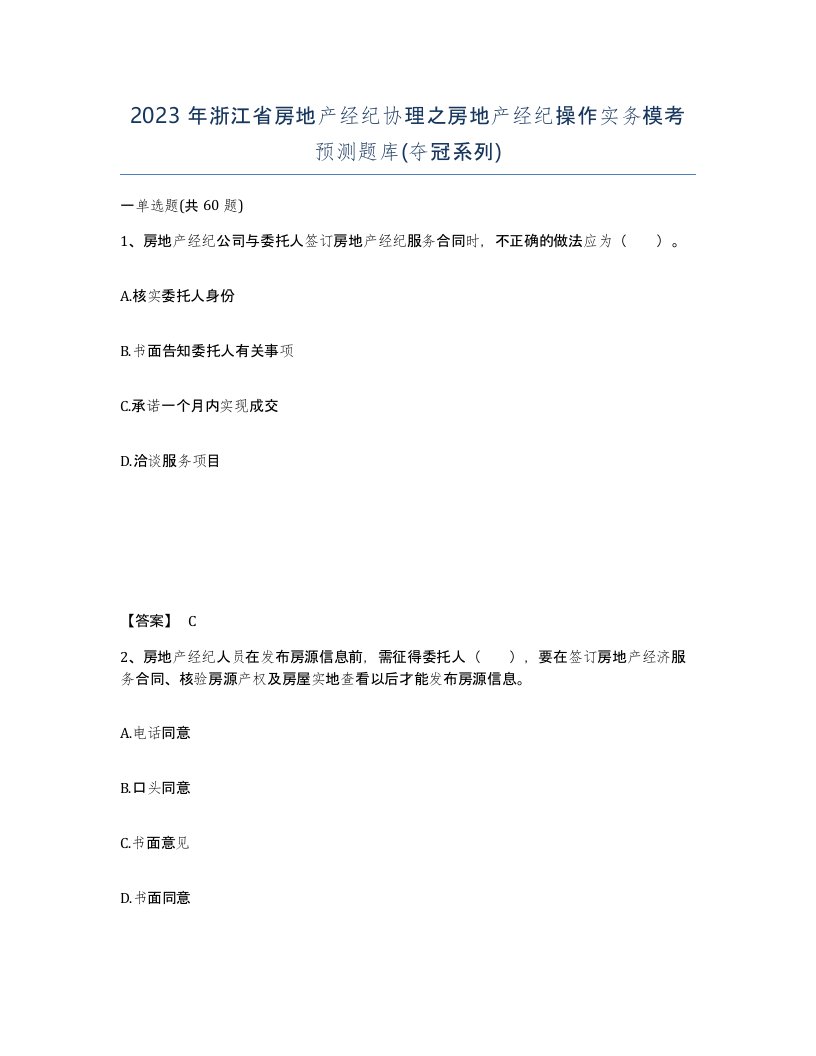 2023 年浙江省房地产经纪协理之房地产经纪操作实务模考预测题库(夺冠系列)

一单选题(共 60 题)

1、房地产经纪公司与委托人签订房地产经纪服务合同时，不正确的做法应为（　）。

A.核实委托人身份

B.书面告知委托人有关事项

C.承诺一个月内实现成交

D.洽谈服务项目

【答案】 C

2、房地产经纪人员在发布房源信息前，需征得委托人（　），要在签订房地产经济服务合同、核验房源产权及房屋实地查看以后才能发布房源信息。

A.电话同意

B.口头同意

C.书面意见

D.书面同意